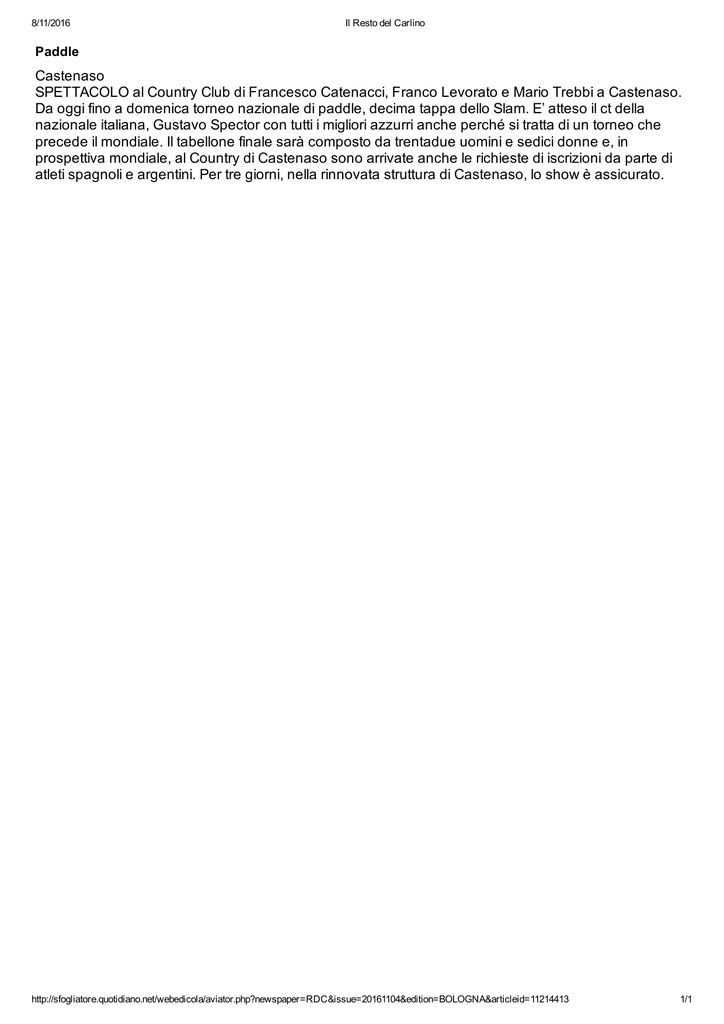 8/11/2016 Il Resto del Carlino

Paddle

Castenaso
SPETTACOLO al Country Club di Francesco Catenacci, Franco Levorato e Mario Trebbi a Castenaso. Da oggi fino a domenica torneo nazionale di paddle, decima tappa dello Slam. E' atteso il ct della nazionale italiana, Gustavo Spector con tutti i migliori azzurri anche perché si tratta di un torneo che precede il mondiale. Il tabellone finale sarà composto da trentadue uomini e sedici donne e, in prospettiva mondiale, al Country di Castenaso sono arrivate anche le richieste di iscrizioni da parte di atleti spagnoli e argentini. Per tre giorni, nella rinnovata struttura di Castenaso, lo show è assicurato.

http://sfogliatore.quotidiano.net/webedicola/aviator.php?newspaper=RDC&issue=20161104&edition=BOLOGNA&articleid=11214413 1/1